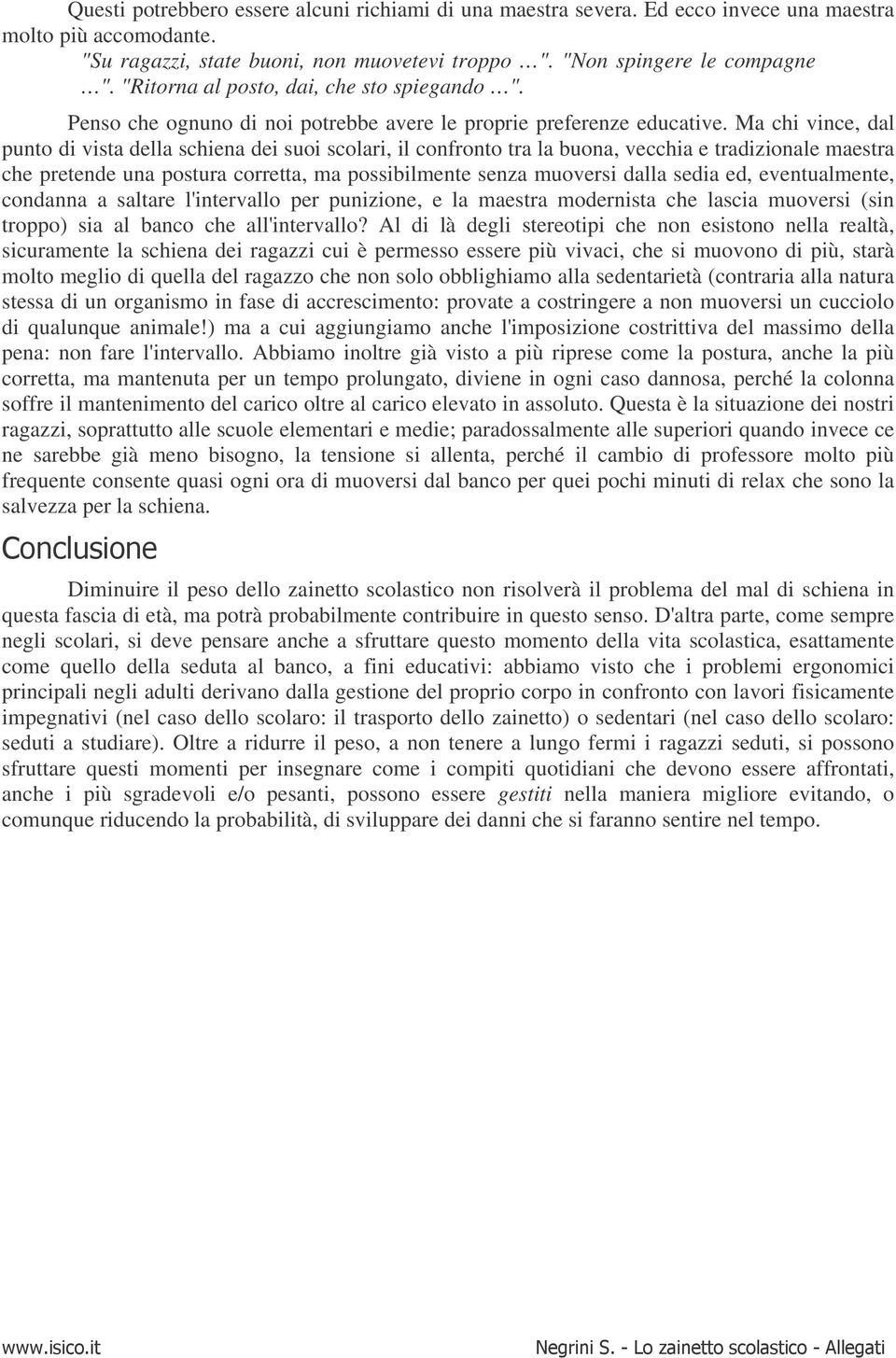 Questi potrebbero essere alcuni richiami di una maestra severa. Ed ecco invece una maestra molto più accomodante.

"Su ragazzi, state buoni, non muovetevi troppo …". "Non spingere le compagne …". "Ritorna al posto, dai, che sto spiegando …".

Penso che ognuno di noi potrebbe avere le proprie preferenze educative. Ma chi vince, dal punto di vista della schiena dei suoi scolari, il confronto tra la buona, vecchia e tradizionale maestra che pretende una postura corretta, ma possibilmente senza muoversi dalla sedia ed, eventualmente, condanna a saltare l'intervallo per punizione, e la maestra modernista che lascia muoversi (sin troppo) sia al banco che all'intervallo? Al di là degli stereotipi che non esistono nella realtà, sicuramente la schiena dei ragazzi cui è permesso essere più vivaci, che si muovono di più, starà molto meglio di quella del ragazzo che non solo obblighiamo alla sedentarietà (contraria alla natura stessa di un organismo in fase di accrescimento: provate a costringere a non muoversi un cucciolo di qualunque animale!) ma a cui aggiungiamo anche l'imposizione costrittiva del massimo della pena: non fare l'intervallo. Abbiamo inoltre già visto a più riprese come la postura, anche la più corretta, ma mantenuta per un tempo prolungato, diviene in ogni caso dannosa, perché la colonna soffre il mantenimento del carico oltre al carico elevato in assoluto. Questa è la situazione dei nostri ragazzi, soprattutto alle scuole elementari e medie; paradossalmente alle superiori quando invece ce ne sarebbe già meno bisogno, la tensione si allenta, perché il cambio di professore molto più frequente consente quasi ogni ora di muoversi dal banco per quei pochi minuti di relax che sono la salvezza per la schiena.

Conclusione

Diminuire il peso dello zainetto scolastico non risolverà il problema del mal di schiena in questa fascia di età, ma potrà probabilmente contribuire in questo senso. D'altra parte, come sempre negli scolari, si deve pensare anche a sfruttare questo momento della vita scolastica, esattamente come quello della seduta al banco, a fini educativi: abbiamo visto che i problemi ergonomici principali negli adulti derivano dalla gestione del proprio corpo in confronto con lavori fisicamente impegnativi (nel caso dello scolaro: il trasporto dello zainetto) o sedentari (nel caso dello scolaro: seduti a studiare). Oltre a ridurre il peso, a non tenere a lungo fermi i ragazzi seduti, si possono sfruttare questi momenti per insegnare come i compiti quotidiani che devono essere affrontati, anche i più sgradevoli e/o pesanti, possono essere gestiti nella maniera migliore evitando, o comunque riducendo la probabilità, di sviluppare dei danni che si faranno sentire nel tempo.

www.isico.it

Negrini S. - Lo zainetto scolastico - Allegati